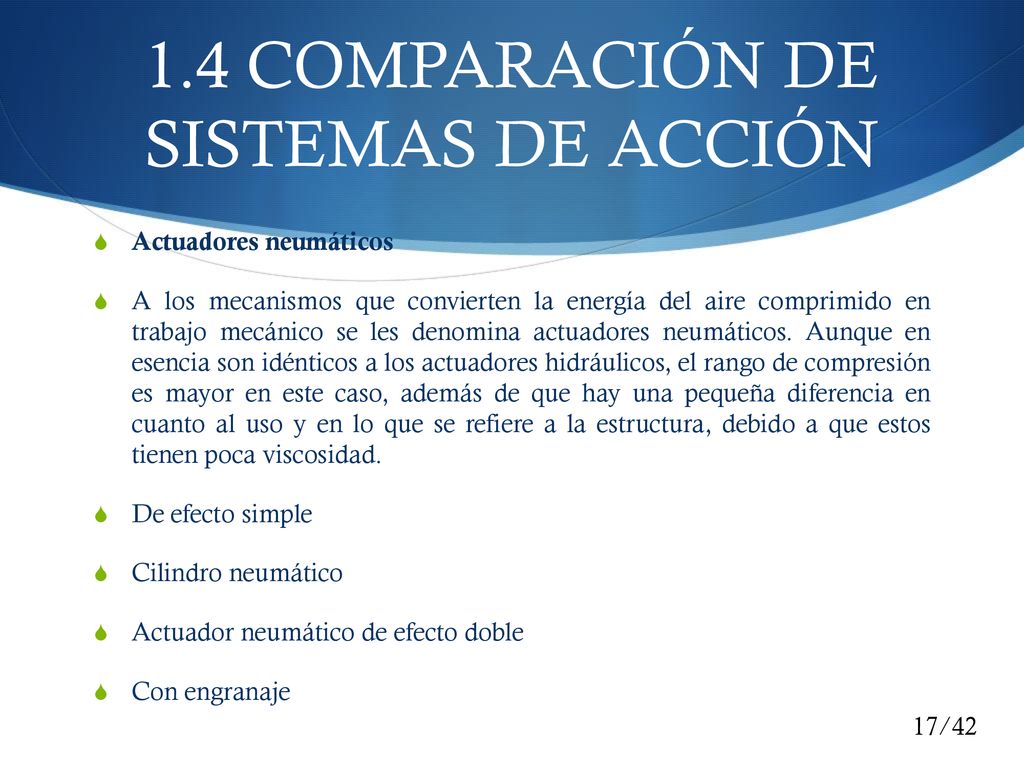 1.4 COMPARACIÓN DE SISTEMAS DE ACCIÓN

Actuadores neumáticos

A los mecanismos que convierten la energía del aire comprimido en trabajo mecánico se les denomina actuadores neumáticos. Aunque en esencia son idénticos a los actuadores hidráulicos, el rango de compresión es mayor en este caso, además de que hay una pequeña diferencia en cuanto al uso y en lo que se refiere a la estructura, debido a que estos tienen poca viscosidad.

De efecto simple

Cilindro neumático

Actuador neumático de efecto doble

Con engranaje

17/42